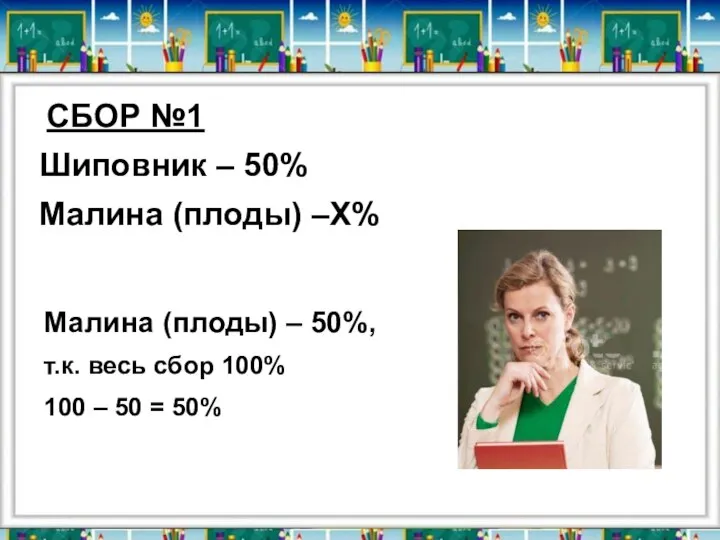 СБОР №1

Шиповник – 50%

Малина (плоды) –Х%

Малина (плоды) – 50%,

т.к. весь сбор 100%

100 – 50 = 50%